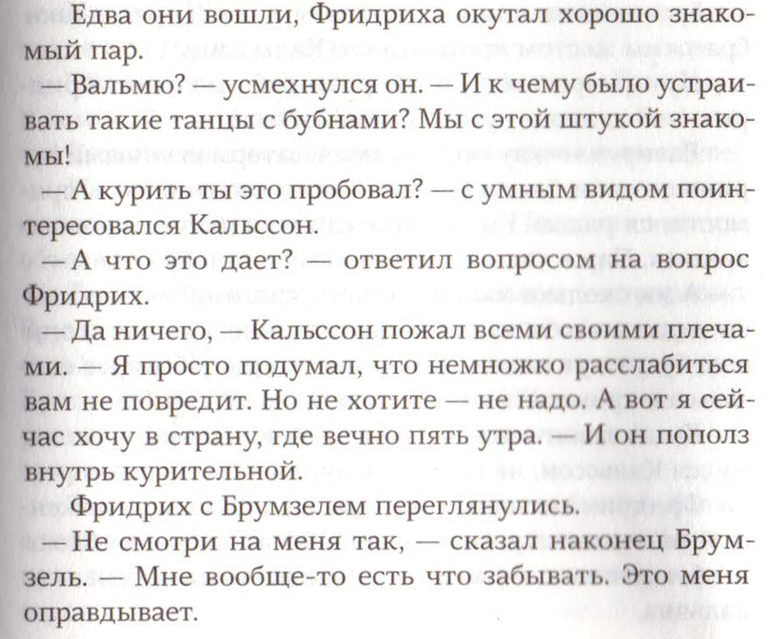 Едва они вошли, Фридриха окутал хорошо знакомый пар.

— Вальмю? — усмехнулся он. — И к чему было устраивать такие танцы с бубнами? Мы с этой штукой знакомы!

— А курить ты это пробовал? — с умным видом поинтересовался Кальссон.

— А что это дает? — ответил вопросом на вопрос Фридрих.

— Да ничего, — Кальссон пожал всеми своими плечами. — Я просто подумал, что немножко расслабиться вам не повредит. Но не хотите — не надо. А вот я сейчас хочу в страну, где вечно пять утра. — И он пополз внутрь курительной.

Фридрих с Брумзелем переглянулись.

— Не смотри на меня так, — сказал наконец Брумзель. — Мне вообще-то есть что забывать. Это меня оправдывает.